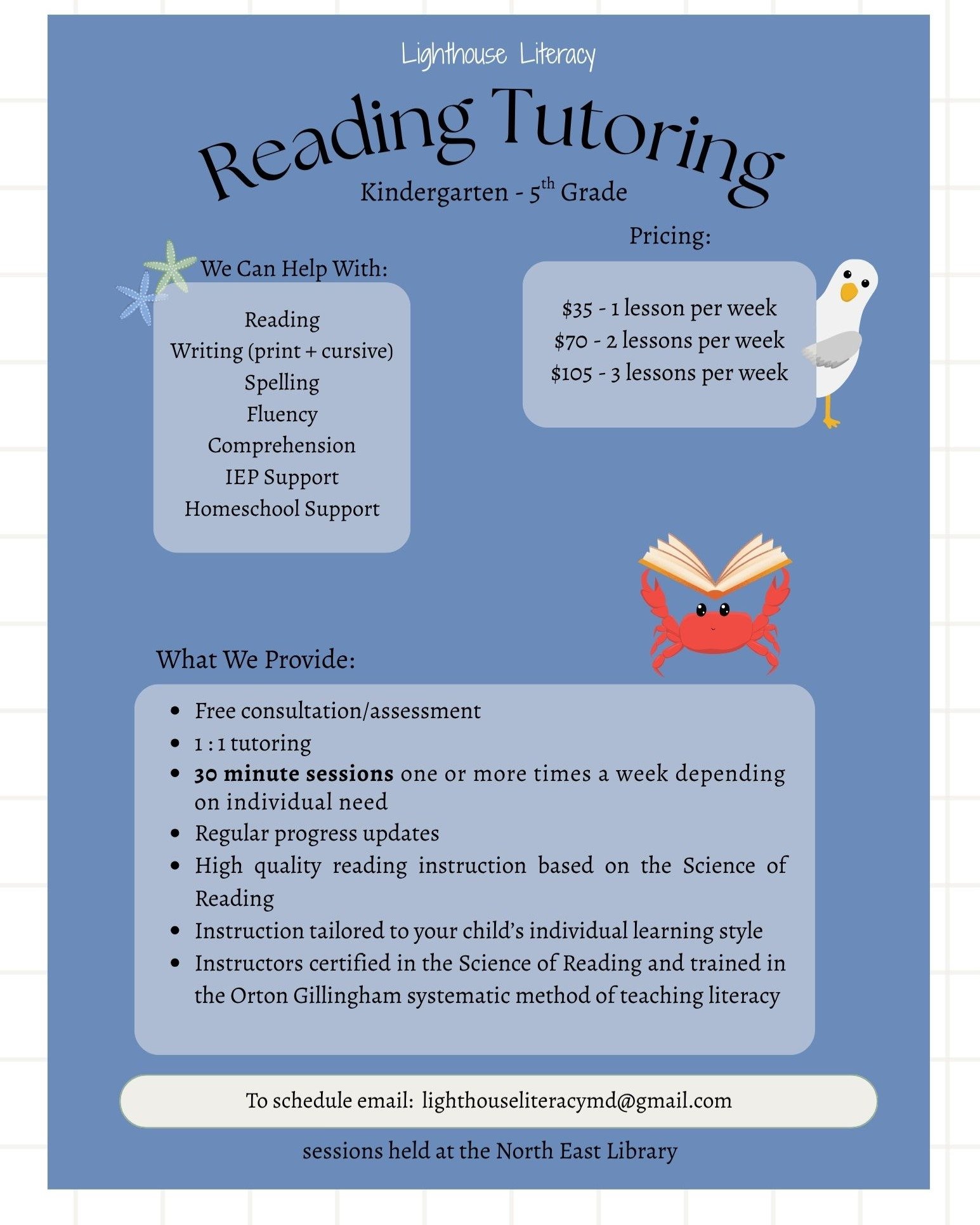 Lighthouse Literacy

Reading Tutoring

Kindergarten - 5th Grade

We Can Help With:

Reading
Writing (print + cursive)
Spelling
Fluency
Comprehension
IEP Support
Homeschool Support

Pricing:

$35 - 1 lesson per week
$70 - 2 lessons per week
$105 - 3 lessons per week

What We Provide:

• Free consultation/assessment
• 1 : 1 tutoring
• 30 minute sessions one or more times a week depending on individual need
• Regular progress updates
• High quality reading instruction based on the Science of Reading
• Instruction tailored to your child's individual learning style
• Instructors certified in the Science of Reading and trained in the Orton Gillingham systematic method of teaching literacy

To schedule email: lighthouseliteracymd@gmail.com

sessions held at the North East Library